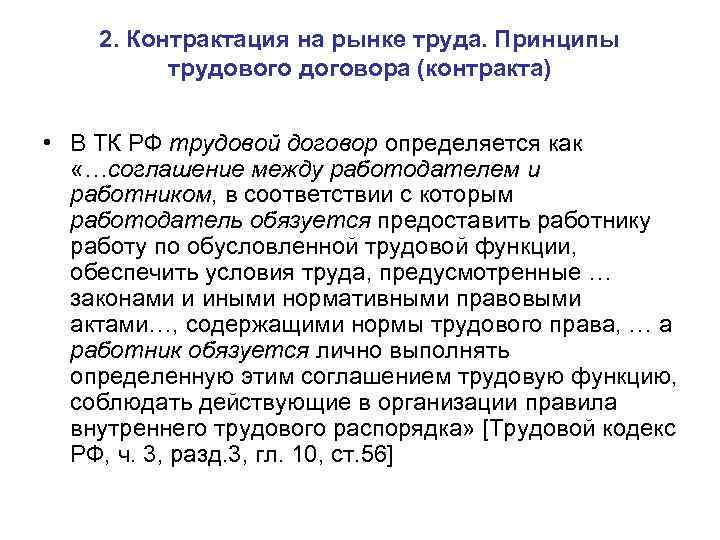 2. Контрактация на рынке труда. Принципы трудового договора (контракта)

• В ТК РФ трудовой договор определяется как «…соглашение между работодателем и работником, в соответствии с которым работодатель обязуется предоставить работнику работу по обусловленной трудовой функции, обеспечить условия труда, предусмотренные … законами и иными нормативными правовыми актами…, содержащими нормы трудового права, … а работник обязуется лично выполнять определенную этим соглашением трудовую функцию, соблюдать действующие в организации правила внутреннего трудового распорядка» [Трудовой кодекс РФ, ч. 3, разд.3, гл. 10, ст.56]